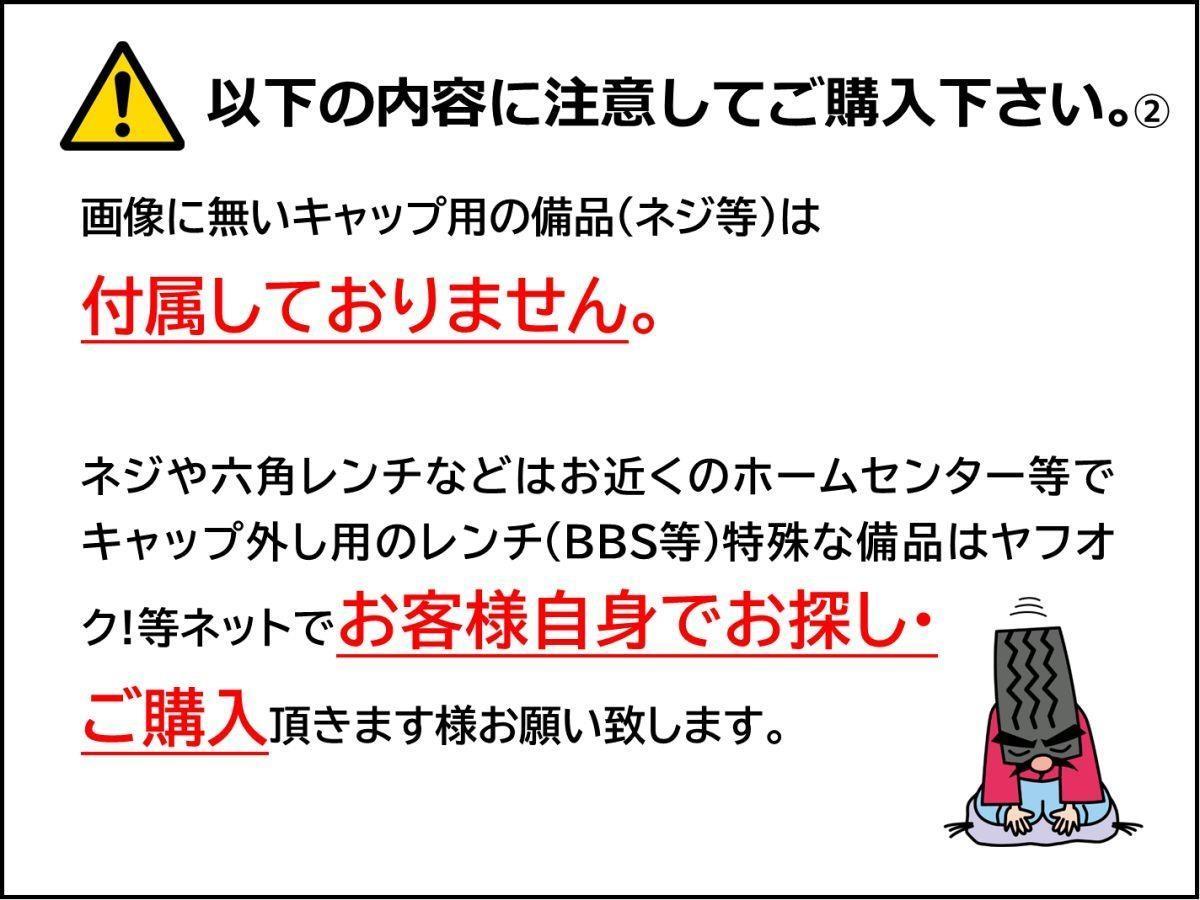 以下の内容に注意してご購入下さい。②

画像に無いキャップ用の備品(ネジ等)は

付属しておりません。

ネジや六角レンチなどはお近くのホームセンター等でキャップ外し用のレンチ(BBS等)特殊な備品はヤフオク!等ネットでお客様自身でお探し・ご購入頂きます様お願い致します。